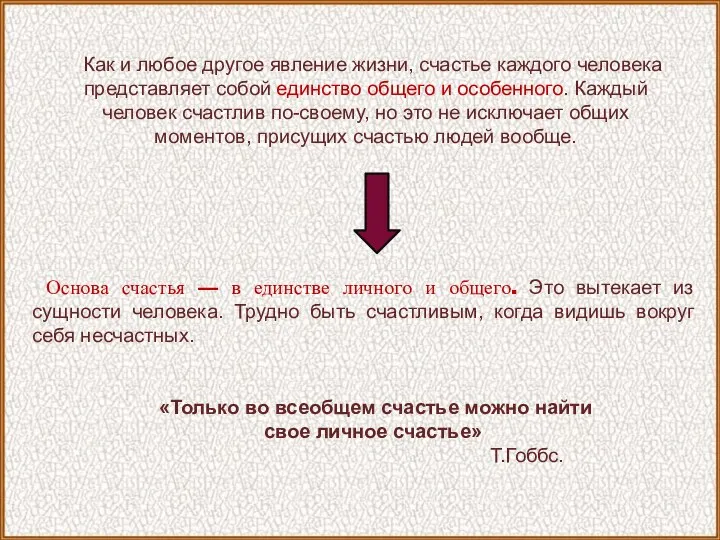 Как и любое другое явление жизни, счастье каждого человека представляет собой единство общего и особенного. Каждый человек счастлив по-своему, но это не исключает общих моментов, присущих счастью людей вообще.

Основа счастья — в единстве личного и общего. Это вытекает из сущности человека. Трудно быть счастливым, когда видишь вокруг себя несчастных.

«Только во всеобщем счастье можно найти свое личное счастье»
Т.Гоббс.